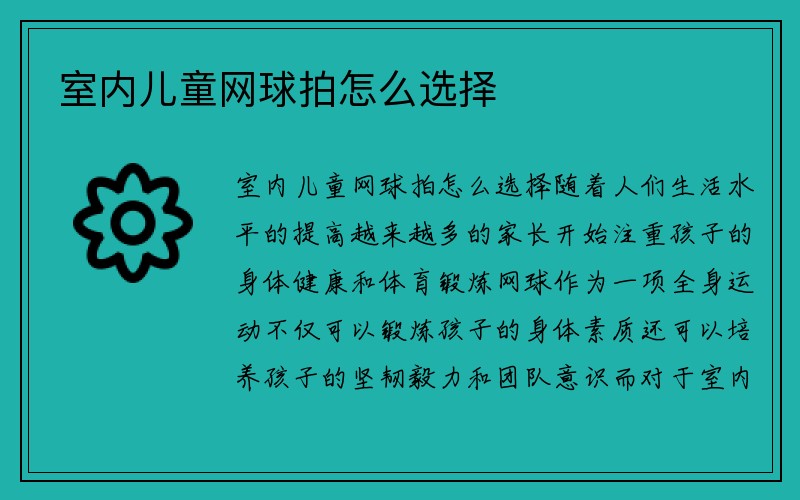 室内儿童网球拍怎么选择

室内儿童网球拍怎么选择随着人们生活水平的提高越来越多的家长开始注重孩子的身体健康和体育锻炼网球作为一项全身运动不仅可以锻炼孩子的身体素质还可以培养孩子的坚韧毅力和团队意识而对于室内